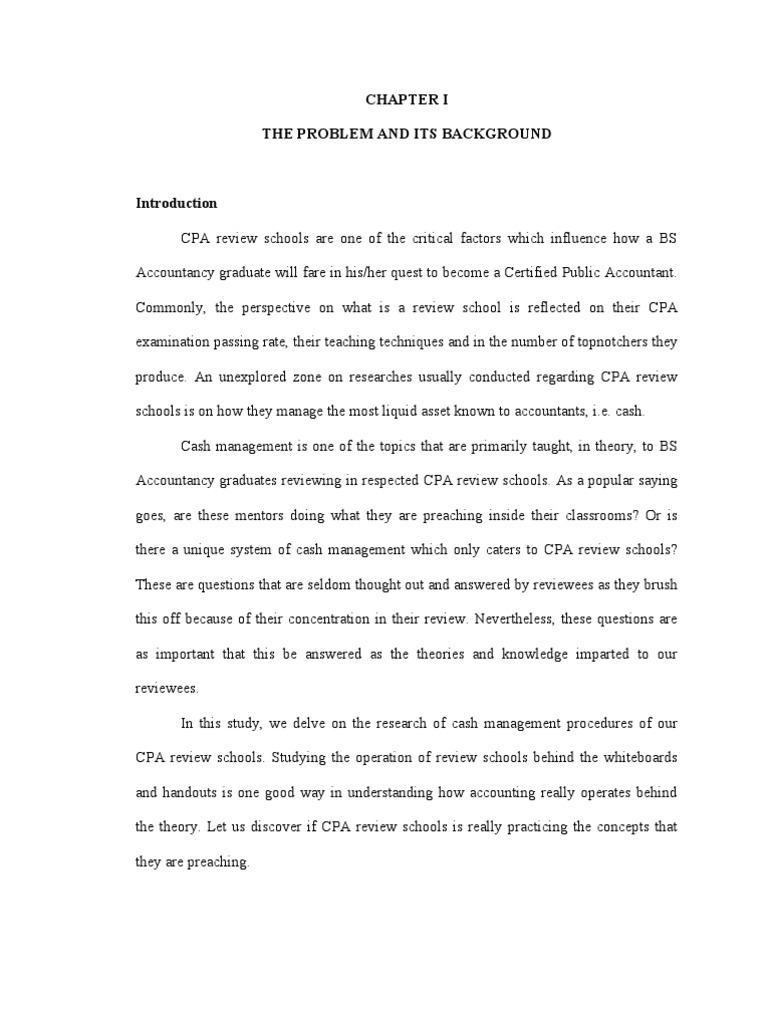 CHAPTER I

THE PROBLEM AND ITS BACKGROUND

Introduction

CPA review schools are one of the critical factors which influence how a BS Accountancy graduate will fare in his/her quest to become a Certified Public Accountant. Commonly, the perspective on what is a review school is reflected on their CPA examination passing rate, their teaching techniques and in the number of topnotchers they produce. An unexplored zone on researches usually conducted regarding CPA review schools is on how they manage the most liquid asset known to accountants, i.e. cash.

Cash management is one of the topics that are primarily taught, in theory, to BS Accountancy graduates reviewing in respected CPA review schools. As a popular saying goes, are these mentors doing what they are preaching inside their classrooms? Or is there a unique system of cash management which only caters to CPA review schools? These are questions that are seldom thought out and answered by reviewees as they brush this off because of their concentration in their review. Nevertheless, these questions are as important that this be answered as the theories and knowledge imparted to our reviewees.

In this study, we delve on the research of cash management procedures of our CPA review schools. Studying the operation of review schools behind the whiteboards and handouts is one good way in understanding how accounting really operates behind the theory. Let us discover if CPA review schools is really practicing the concepts that they are preaching.